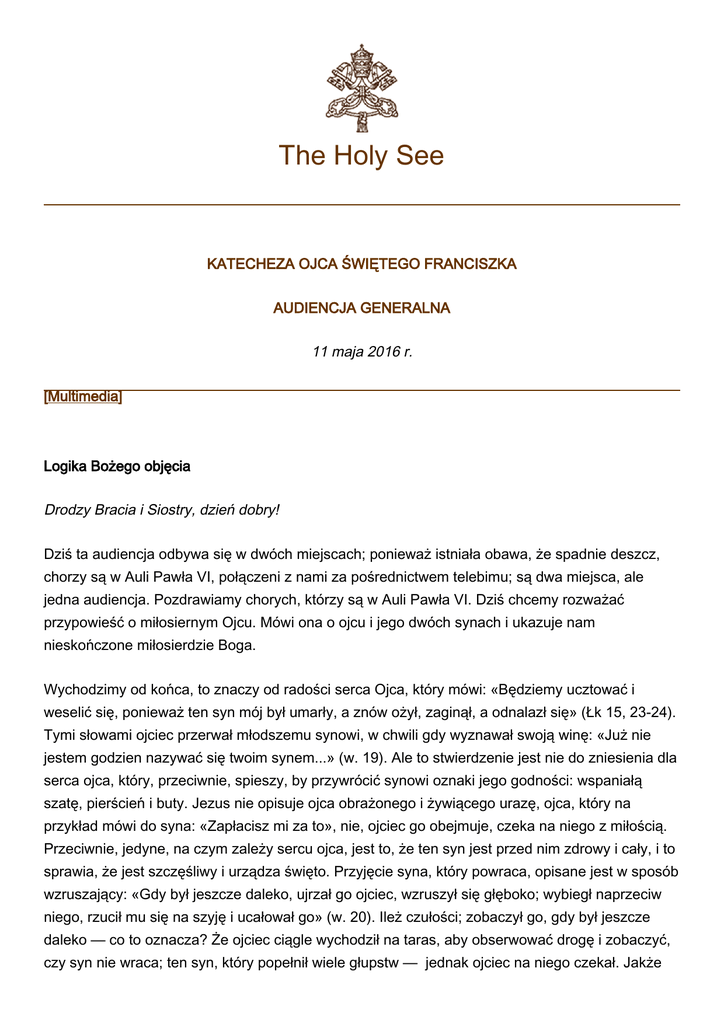 The Holy See

KATECHEZA OJCA ŚWIĘTEGO FRANCISZKA

AUDIENCJA GENERALNA

11 maja 2016 r.

[Multimedia]

Logika Bożego objęcia

Drodzy Bracia i Siostry, dzień dobry!

Dziś ta audiencja odbywa się w dwóch miejscach; ponieważ istniała obawa, że spadnie deszcz, chorzy są w Auli Pawła VI, połączeni z nami za pośrednictwem telebimu; są dwa miejsca, ale jedna audiencja. Pozdrawiamy chorych, którzy są w Auli Pawła VI. Dziś chcemy rozważać przypowieść o miłosiernym Ojcu. Mówi ona o ojcu i jego dwóch synach i ukazuje nam nieskończone miłosierdzie Boga.

Wychodzimy od końca, to znaczy od radości serca Ojca, który mówi: «Będziemy ucztować i weselić się, ponieważ ten syn mój był umarły, a znów ożył, zaginął, a odnalazł się» (Łk 15, 23-24). Tymi słowami ojciec przerwał młodszemu synowi, w chwili gdy wyznawał swoją winę: «Już nie jestem godzien nazywać się twoim synem...» (w. 19). Ale to stwierdzenie jest nie do zniesienia dla serca ojca, który, przeciwnie, spieszy, by przywrócić synowi oznaki jego godności: wspaniałą szatę, pierścień i buty. Jezus nie opisuje ojca obrażonego i żywiącego urazę, ojca, który na przykład mówi do syna: «Zapłacisz mi za to», nie, ojciec go obejmuje, czeka na niego z miłością. Przeciwnie, jedyne, na czym zależy sercu ojca, jest to, że ten syn jest przed nim zdrowy i cały, i to sprawia, że jest szczęśliwy i urządza święto. Przyjęcie syna, który powraca, opisane jest w sposób wzruszający: «Gdy był jeszcze daleko, ujrzał go ojciec, wzruszył się głęboko; wybiegł naprzeciw niego, rzucił mu się na szyję i ucałował go» (w. 20). Ileż czułości; zobaczył go, gdy był jeszcze daleko — co to oznacza? Że ojciec ciągle wychodził na taras, aby obserwować drogę i zobaczyć, czy syn nie wraca; ten syn, który popełnił wiele głupstw — jednak ojciec na niego czekał. Jakże